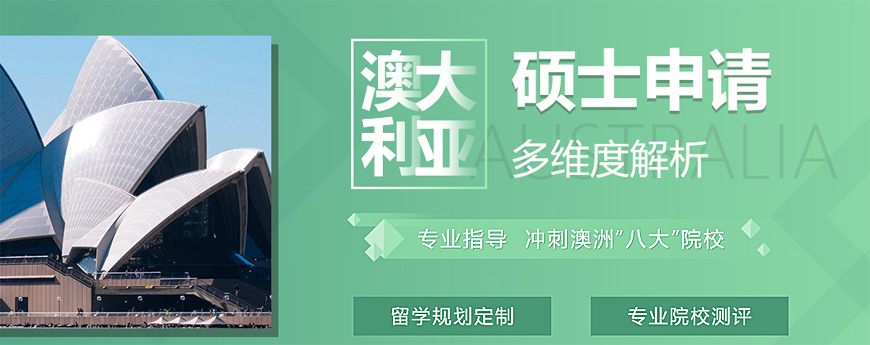 澳大利亚 硕士申请

AUSTRALIA

多维度解析

专业指导 冲刺澳洲"八大"院校

留学规划定制

专业院校测评